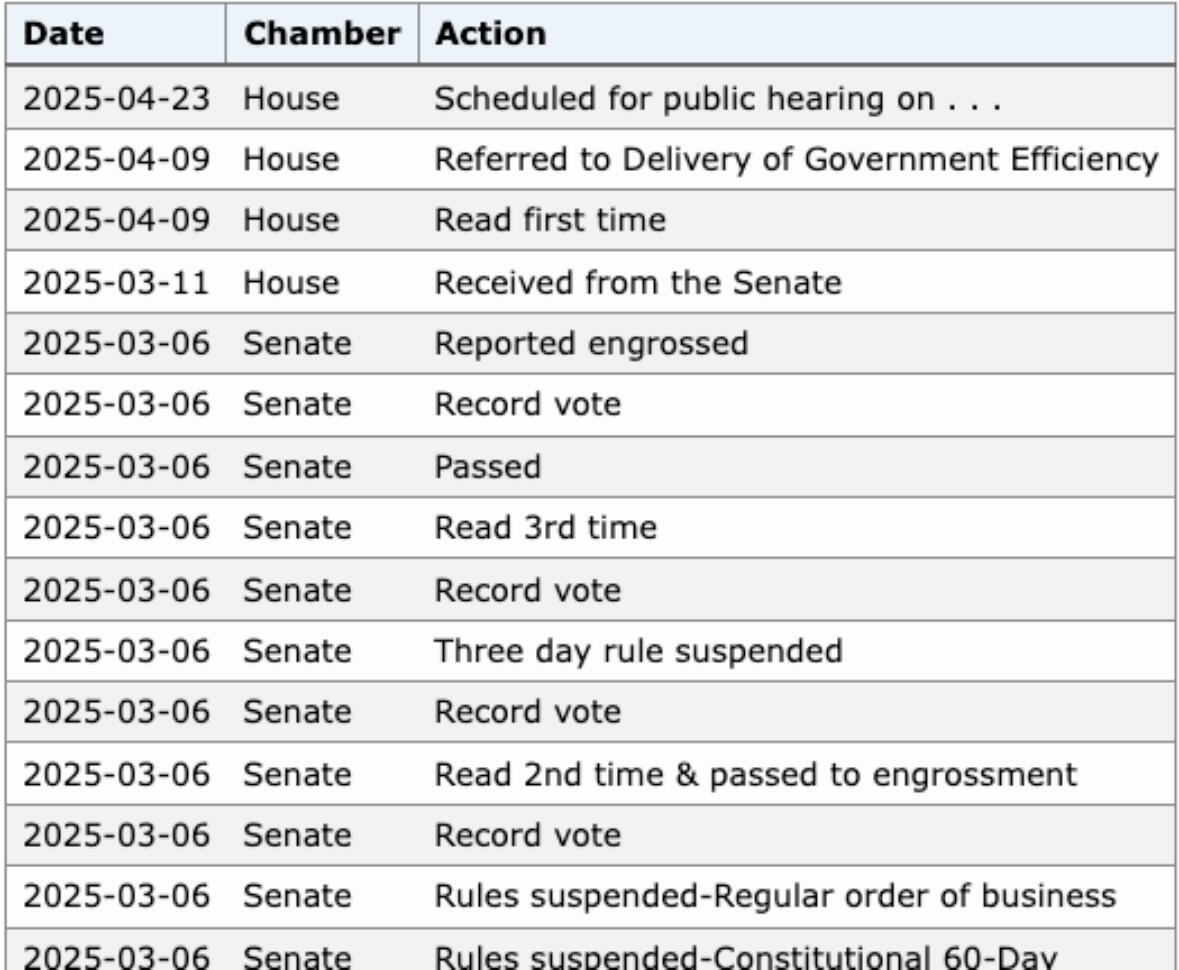 | Date | Chamber | Action |
|---|---|---|
| 2025-04-23 | House | Scheduled for public hearing on . . . |
| 2025-04-09 | House | Referred to Delivery of Government Efficiency |
| 2025-04-09 | House | Read first time |
| 2025-03-11 | House | Received from the Senate |
| 2025-03-06 | Senate | Reported engrossed |
| 2025-03-06 | Senate | Record vote |
| 2025-03-06 | Senate | Passed |
| 2025-03-06 | Senate | Read 3rd time |
| 2025-03-06 | Senate | Record vote |
| 2025-03-06 | Senate | Three day rule suspended |
| 2025-03-06 | Senate | Record vote |
| 2025-03-06 | Senate | Read 2nd time & passed to engrossment |
| 2025-03-06 | Senate | Record vote |
| 2025-03-06 | Senate | Rules suspended-Regular order of business |
| 2025-03-06 | Senate | Rules suspended-Constitutional 60-Day |